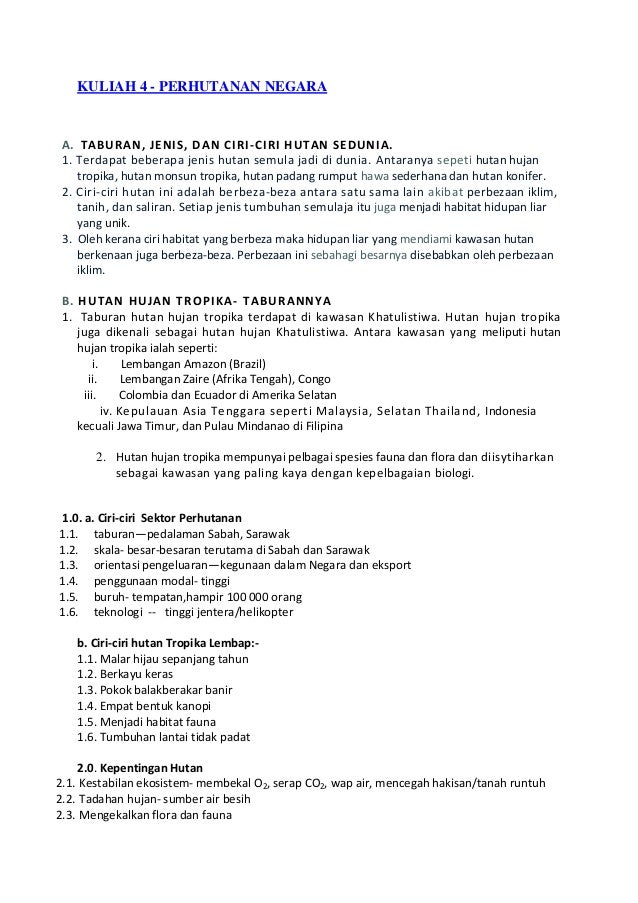 KULIAH 4 - PERHUTANAN NEGARA

A. TABURAN, JENIS, DAN CIRI-CIRI HUTAN SEDUNIA.
1. Terdapat beberapa jenis hutan semula jadi di dunia. Antaranya sepeti hutan hujan tropika, hutan monsun tropika, hutan padang rumput hawa sederhana dan hutan konifer.
2. Ciri-ciri hutan ini adalah berbeza-beza antara satu sama lain akibat perbezaan iklim, tanih, dan saliran. Setiap jenis tumbuhan semulaja itu juga menjadi habitat hidupan liar yang unik.
3. Oleh kerana ciri habitat yang berbeza maka hidupan liar yang mendiami kawasan hutan berkenaan juga berbeza-beza. Perbezaan ini sebahagi besarnya disebabkan oleh perbezaan iklim.

B. HUTAN HUJAN TROPIKA- TABURANNYA
1. Taburan hutan hujan tropika terdapat di kawasan Khatulistiwa. Hutan hujan tropika juga dikenali sebagai hutan hujan Khatulistiwa. Antara kawasan yang meliputi hutan hujan tropika ialah seperti:
i. Lembangan Amazon (Brazil)
ii. Lembangan Zaire (Afrika Tengah), Congo
iii. Colombia dan Ecuador di Amerika Selatan
iv. Kepulauan Asia Tenggara seperti Malaysia, Selatan Thailand, Indonesia kecuali Jawa Timur, dan Pulau Mindanao di Filipina

2. Hutan hujan tropika mempunyai pelbagai spesies fauna dan flora dan diisytiharkan sebagai kawasan yang paling kaya dengan kepelbagaian biologi.

1.0. a. Ciri-ciri Sektor Perhutanan
1.1. taburan—pedalaman Sabah, Sarawak
1.2. skala- besar-besaran terutama di Sabah dan Sarawak
1.3. orientasi pengeluaran—kegunaan dalam Negara dan eksport
1.4. penggunaan modal- tinggi
1.5. buruh- tempatan,hampir 100 000 orang
1.6. teknologi -- tinggi jentera/helikopter

b. Ciri-ciri hutan Tropika Lembap:-
1.1. Malar hijau sepanjang tahun
1.2. Berkayu keras
1.3. Pokok balakberakar banir
1.4. Empat bentuk kanopi
1.5. Menjadi habitat fauna
1.6. Tumbuhan lantai tidak padat

2.0. Kepentingan Hutan
2.1. Kestabilan ekosistem- membekal $O_2$, serap $CO_2$, wap air, mencegah hakisan/tanah runtuh
2.2. Tadahan hujan- sumber air besih
2.3. Mengekalkan flora dan fauna